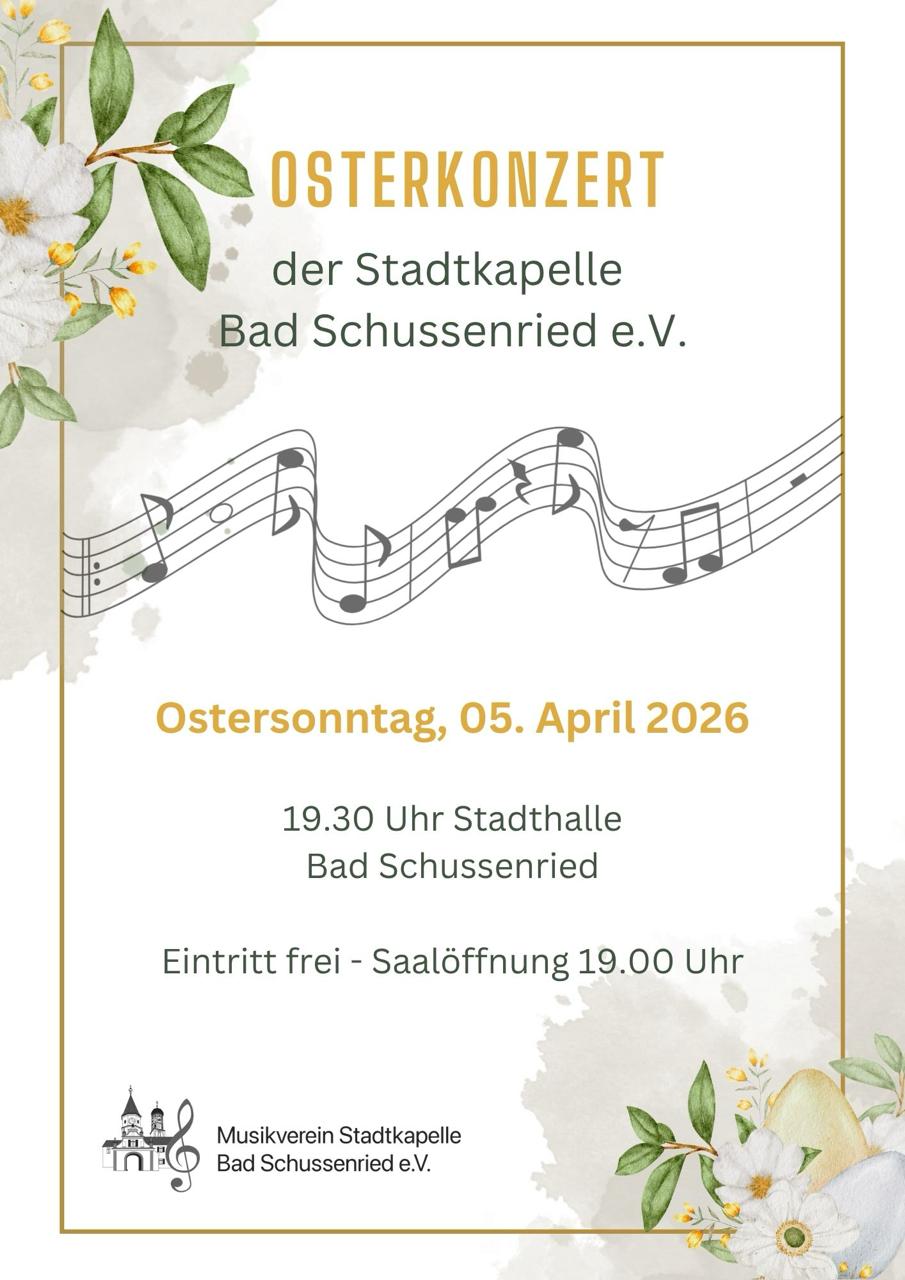 OSTERKONZERT

der Stadtkapelle
Bad Schussenried e.V.

Ostersonntag, 05. April 2026

19.30 Uhr Stadthalle
Bad Schussenried

Eintritt frei - Saalöffnung 19.00 Uhr

Musikverein Stadtkapelle
Bad Schussenried e.V.